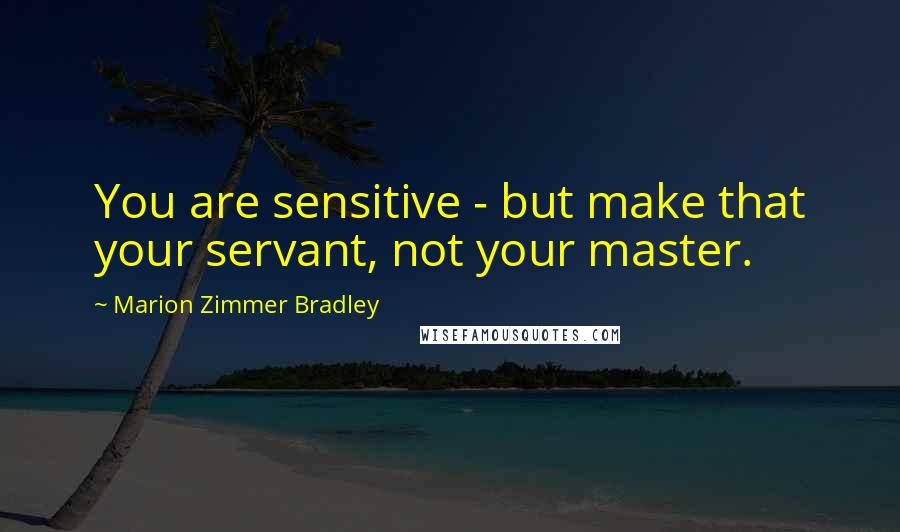 You are sensitive - but make that your servant, not your master.

~ Marion Zimmer Bradley

WISEFAMOUSQUOTES.COM